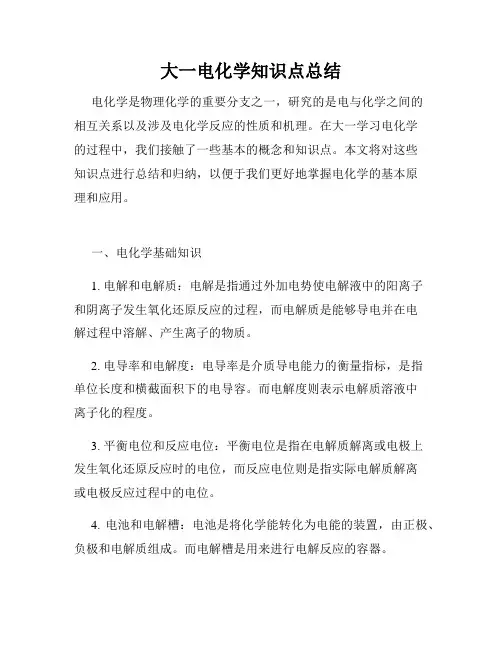 大一电化学知识点总结

电化学是物理化学的重要分支之一，研究的是电与化学之间的相互关系以及涉及电化学反应的性质和机理。在大一学习电化学的过程中，我们接触了一些基本的概念和知识点。本文将对这些知识点进行总结和归纳，以便于我们更好地掌握电化学的基本原理和应用。

一、电化学基础知识

1. 电解和电解质：电解是指通过外加电势使电解液中的阳离子和阴离子发生氧化还原反应的过程，而电解质是能够导电并在电解过程中溶解、产生离子的物质。

2. 电导率和电解度：电导率是介质导电能力的衡量指标，是指单位长度和横截面积下的电导容。而电解度则表示电解质溶液中离子化的程度。

3. 平衡电位和反应电位：平衡电位是指在电解质解离或电极上发生氧化还原反应时的电位，而反应电位则是指实际电解质解离或电极反应过程中的电位。

4. 电池和电解槽：电池是将化学能转化为电能的装置，由正极、负极和电解质组成。而电解槽是用来进行电解反应的容器。